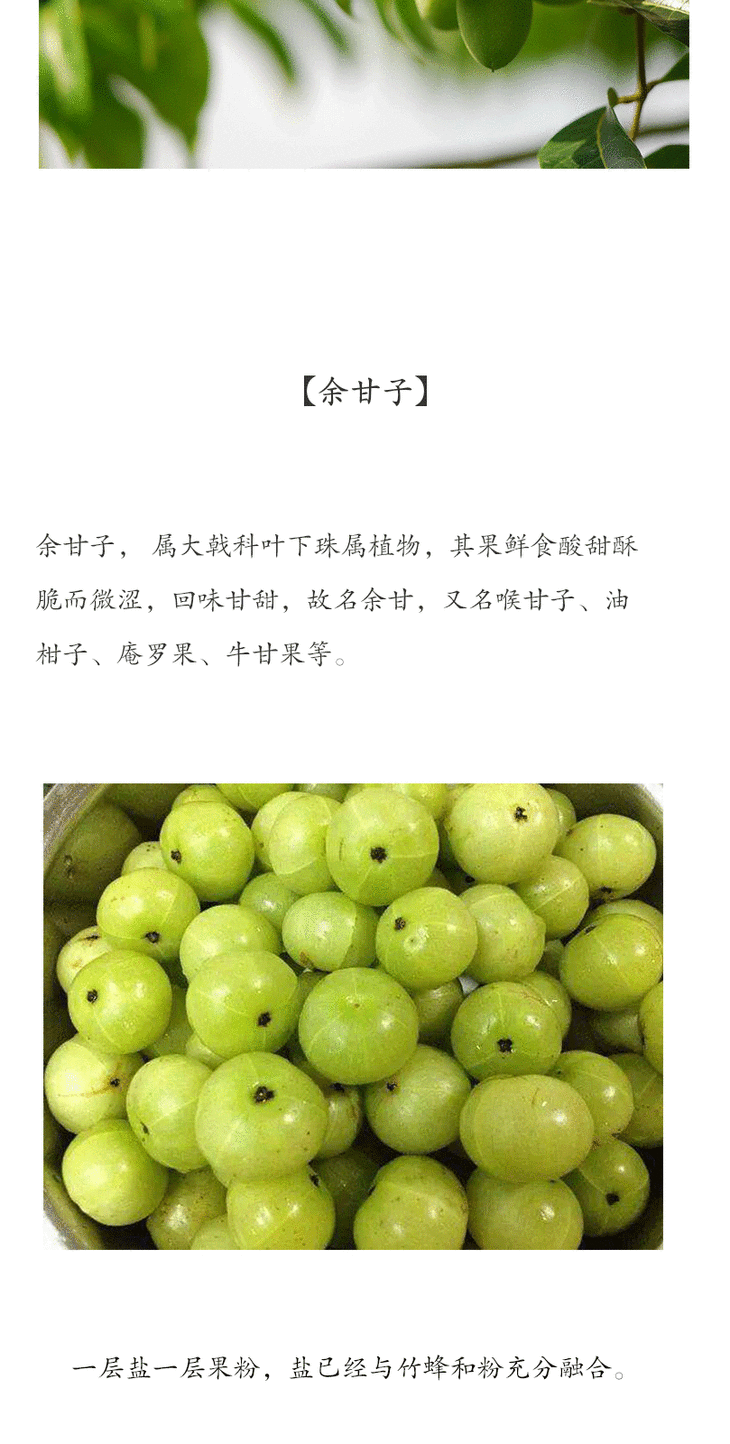 【余甘子】

余甘子，属大戟科叶下珠属植物，其果鲜食酸甜酥脆而微涩，回味甘甜，故名余甘，又名喉甘子、油柑子、庵罗果、牛甘果等。

一层盐一层果粉，盐已经与竹蜂和粉充分融合。